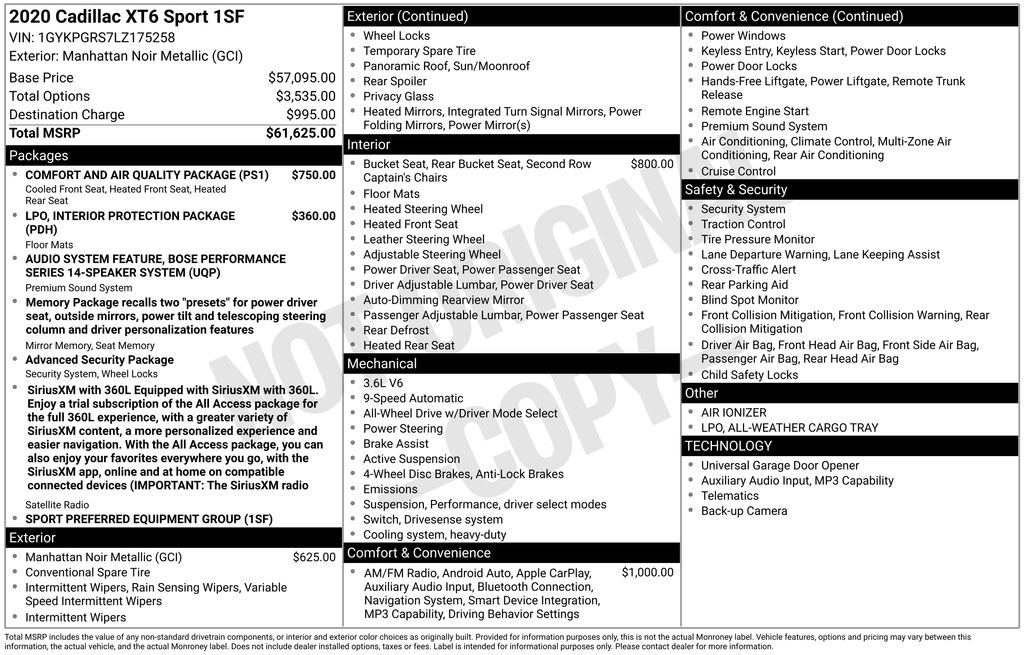 2020 Cadillac XT6 Sport 1SF
VIN: 1GYKPGRS7LZ175258
Exterior: Manhattan Noir Metallic (GCI)

Base Price $57,095.00
Total Options $3,535.00
Destination Charge $995.00
Total MSRP $61,625.00

Packages
• COMFORT AND AIR QUALITY PACKAGE (PS1) $750.00
Cooled Front Seat, Heated Front Seat, Heated Rear Seat
• LPO, INTERIOR PROTECTION PACKAGE (PDH) $360.00
Floor Mats
• AUDIO SYSTEM FEATURE, BOSE PERFORMANCE SERIES 14-SPEAKER SYSTEM (UQP)
Premium Sound System
• Memory Package recalls two "presets" for power driver seat, outside mirrors, power tilt and telescoping steering column and driver personalization features
Mirror Memory, Seat Memory
• Advanced Security Package
Security System, Wheel Locks
• SiriusXM with 360L Equipped with SiriusXM with 360L. Enjoy a trial subscription of the All Access package for the full 360L experience, with a greater variety of SiriusXM content, a more personalized experience and easier navigation. With the All Access package, you can also enjoy your favorites everywhere you go, with the SiriusXM app, online and at home on compatible connected devices (IMPORTANT: The SiriusXM radio
Satellite Radio
• SPORT PREFERRED EQUIPMENT GROUP (1SF)

Exterior
• Manhattan Noir Metallic (GCI) $625.00
• Conventional Spare Tire
• Intermittent Wipers, Rain Sensing Wipers, Variable Speed Intermittent Wipers
• Intermittent Wipers

Exterior (Continued)
• Wheel Locks
• Temporary Spare Tire
• Panoramic Roof, Sun/Moonroof
• Rear Spoiler
• Privacy Glass
• Heated Mirrors, Integrated Turn Signal Mirrors, Power Folding Mirrors, Power Mirror(s)

Interior
• Bucket Seat, Rear Bucket Seat, Second Row Captain's Chairs $800.00
• Floor Mats
• Heated Steering Wheel
• Heated Front Seat
• Leather Steering Wheel
• Adjustable Steering Wheel
• Power Driver Seat, Power Passenger Seat
• Driver Adjustable Lumbar, Power Driver Seat
• Auto-Dimming Rearview Mirror
• Passenger Adjustable Lumbar, Power Passenger Seat
• Rear Defrost
• Heated Rear Seat

Mechanical
• 3.6L V6
• 9-Speed Automatic
• All-Wheel Drive w/Driver Mode Select
• Power Steering
• Brake Assist
• Active Suspension
• 4-Wheel Disc Brakes, Anti-Lock Brakes
• Emissions
• Suspension, Performance, driver select modes
• Switch, Drivesense system
• Cooling system, heavy-duty

Comfort & Convenience
• AM/FM Radio, Android Auto, Apple CarPlay, Auxiliary Audio Input, Bluetooth Connection, Navigation System, Smart Device Integration, MP3 Capability, Driving Behavior Settings $1,000.00

Comfort & Convenience (Continued)
• Power Windows
• Keyless Entry, Keyless Start, Power Door Locks
• Power Door Locks
• Hands-Free Liftgate, Power Liftgate, Remote Trunk Release
• Remote Engine Start
• Premium Sound System
• Air Conditioning, Climate Control, Multi-Zone Air Conditioning, Rear Air Conditioning
• Cruise Control

Safety & Security
• Security System
• Traction Control
• Tire Pressure Monitor
• Lane Departure Warning, Lane Keeping Assist
• Cross-Traffic Alert
• Rear Parking Aid
• Blind Spot Monitor
• Front Collision Mitigation, Front Collision Warning, Rear Collision Mitigation
• Driver Air Bag, Front Head Air Bag, Front Side Air Bag, Passenger Air Bag, Rear Head Air Bag
• Child Safety Locks

Other
• AIR IONIZER
• LPO, ALL-WEATHER CARGO TRAY

TECHNOLOGY
• Universal Garage Door Opener
• Auxiliary Audio Input, MP3 Capability
• Telematics
• Back-up Camera

Total MSRP includes the value of any non-standard drivetrain components, or interior and exterior color choices as originally built. Provided for information purposes only, this is not the actual Monroney label. Vehicle features, options and pricing may vary between this information, the actual vehicle, and the actual Monroney label. Does not include dealer installed options, taxes or fees. Label is intended for informational purposes only. Please contact dealer for more information.

NOT ORIGINAL COPY